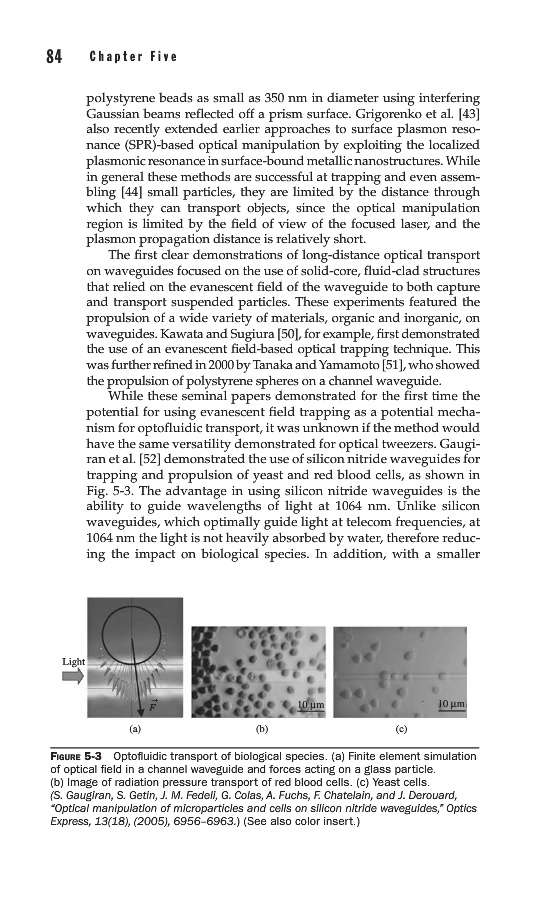 84 Chapter Five

polystyrene beads as small as 350 nm in diameter using interfering Gaussian beams reflected off a prism surface. Grigorenko et al. [43] also recently extended earlier approaches to surface plasmon resonance (SPR)-based optical manipulation by exploiting the localized plasmonic resonance in surface-bound metallic nanostructures. While in general these methods are successful at trapping and even assembling [44] small particles, they are limited by the distance through which they can transport objects, since the optical manipulation region is limited by the field of view of the focused laser, and the plasmon propagation distance is relatively short.

The first clear demonstrations of long-distance optical transport on waveguides focused on the use of solid-core, fluid-clad structures that relied on the evanescent field of the waveguide to both capture and transport suspended particles. These experiments featured the propulsion of a wide variety of materials, organic and inorganic, on waveguides. Kawata and Sugiura [50], for example, first demonstrated the use of an evanescent field-based optical trapping technique. This was further refined in 2000 by Tanaka and Yamamoto [51], who showed the propulsion of polystyrene spheres on a channel waveguide.

While these seminal papers demonstrated for the first time the potential for using evanescent field trapping as a potential mechanism for optofluidic transport, it was unknown if the method would have the same versatility demonstrated for optical tweezers. Gaugiran et al. [52] demonstrated the use of silicon nitride waveguides for trapping and propulsion of yeast and red blood cells, as shown in Fig. 5-3. The advantage in using silicon nitride waveguides is the ability to guide wavelengths of light at 1064 nm. Unlike silicon waveguides, which optimally guide light at telecom frequencies, at 1064 nm the light is not heavily absorbed by water, therefore reducing the impact on biological species. In addition, with a smaller

Light
$\vec{F}$
10 μm
10 μm
(a)
(b)
(c)

FIGURE 5-3 Optofluidic transport of biological species. (a) Finite element simulation of optical field in a channel waveguide and forces acting on a glass particle. (b) Image of radiation pressure transport of red blood cells. (c) Yeast cells. (S. Gaugiran, S. Getin, J. M. Fedeli, G. Colas, A. Fuchs, F. Chatelain, and J. Derouard, "Optical manipulation of microparticles and cells on silicon nitride waveguides," Optics Express, 13(18), (2005), 6956–6963.) (See also color insert.)